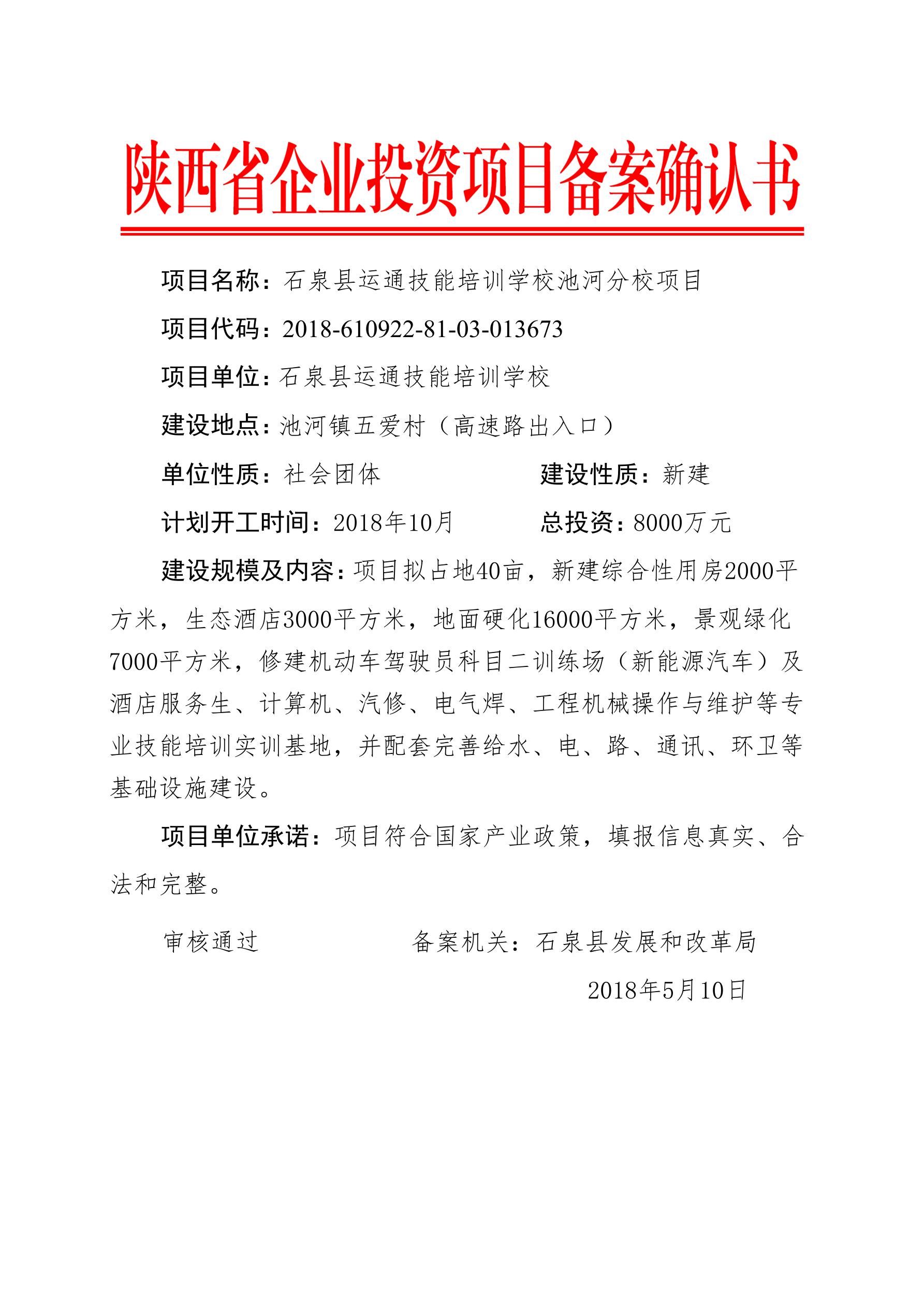 陕西省企业投资项目备案确认书

项目名称：石泉县运通技能培训学校池河分校项目

项目代码：2018-610922-81-03-013673

项目单位：石泉县运通技能培训学校

建设地点：池河镇五爱村（高速路出入口）

单位性质：社会团体

建设性质：新建

计划开工时间：2018年10月

总投资：8000万元

建设规模及内容：项目拟占地40亩，新建综合性用房2000平方米，生态酒店3000平方米，地面硬化16000平方米，景观绿化7000平方米，修建机动车驾驶员科目二训练场（新能源汽车）及酒店服务生、计算机、汽修、电气焊、工程机械操作与维护等专业技能培训实训基地，并配套完善给水、电、路、通讯、环卫等基础设施建设。

项目单位承诺：项目符合国家产业政策，填报信息真实、合法和完整。

审核通过

备案机关：石泉县发展和改革局

2018年5月10日